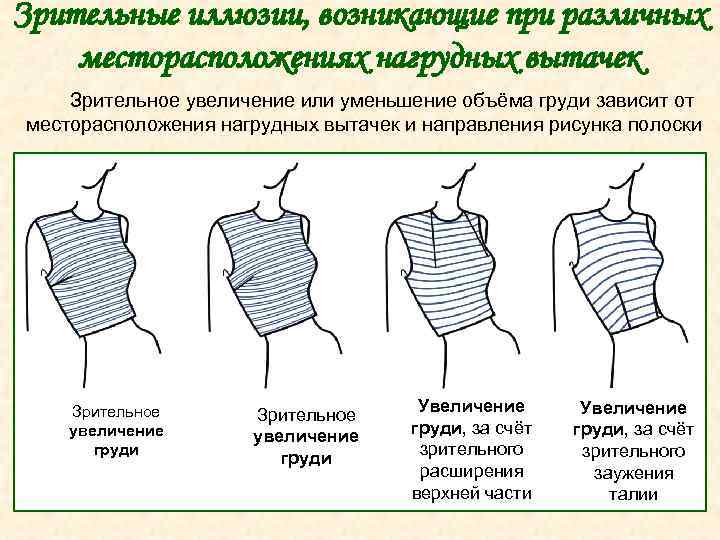 Зрительные иллюзии, возникающие при различных месторасположениях нагрудных вытачек

Зрительное увеличение или уменьшение объёма груди зависит от месторасположения нагрудных вытачек и направления рисунка полоски

Зрительное увеличение груди

Зрительное увеличение груди

Увеличение груди, за счёт зрительного расширения верхней части

Увеличение груди, за счёт зрительного заужения талии